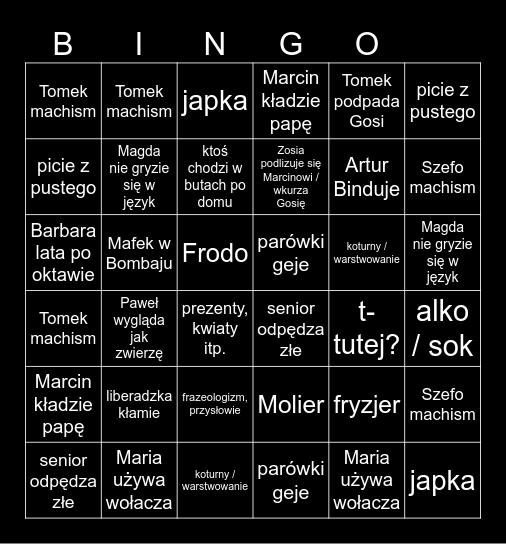 B I N G O

| | | | | | |
|---|---|---|---|---|---|
| Tomek machism | Tomek machism | japka | Marcin kładzie papę | Tomek podpada Gosi | picie z pustego |
| picie z pustego | Magda nie gryzie się w język | ktoś chodzi w butach po domu | Zosia podlizuje się Marcinowi / wkurza Gosię | Artur Binduje | Szefo machism |
| Barbara lata po oktawie | Mafek w Bombaju | Frodo | parówki geje | koturny / warstwowanie | Magda nie gryzie się w język |
| Tomek machism | Paweł wygląda jak zwierzę | prezenty, kwiaty itp. | senior odpędza złe | t-tutej? | alko / sok |
| Marcin kładzie papę | liberadzka kłamie | frazeologizm, przysłowie | Molier | fryzjer | Szefo machism |
| senior odpędza złe | Maria używa wołacza | koturny / warstwowanie | parówki geje | Maria używa wołacza | japka |